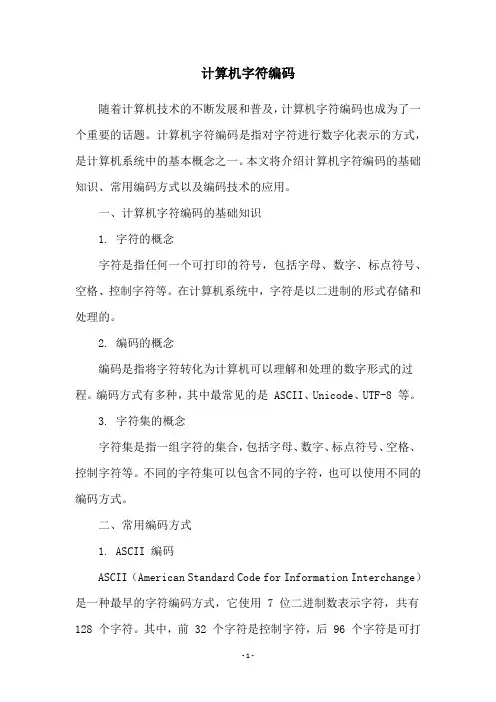 计算机字符编码

随着计算机技术的不断发展和普及，计算机字符编码也成为了一个重要的话题。计算机字符编码是指对字符进行数字化表示的方式，是计算机系统中的基本概念之一。本文将介绍计算机字符编码的基础知识、常用编码方式以及编码技术的应用。

一、计算机字符编码的基础知识

1. 字符的概念

字符是指任何一个可打印的符号，包括字母、数字、标点符号、空格、控制字符等。在计算机系统中，字符是以二进制的形式存储和处理的。

2. 编码的概念

编码是指将字符转化为计算机可以理解和处理的数字形式的过程。编码方式有多种，其中最常见的是 ASCII、Unicode、UTF-8 等。

3. 字符集的概念

字符集是指一组字符的集合，包括字母、数字、标点符号、空格、控制字符等。不同的字符集可以包含不同的字符，也可以使用不同的编码方式。

二、常用编码方式

1. ASCII 编码

ASCII（American Standard Code for Information Interchange）是一种最早的字符编码方式，它使用 7 位二进制数表示字符，共有 128 个字符。其中，前 32 个字符是控制字符，后 96 个字符是可打

-1-